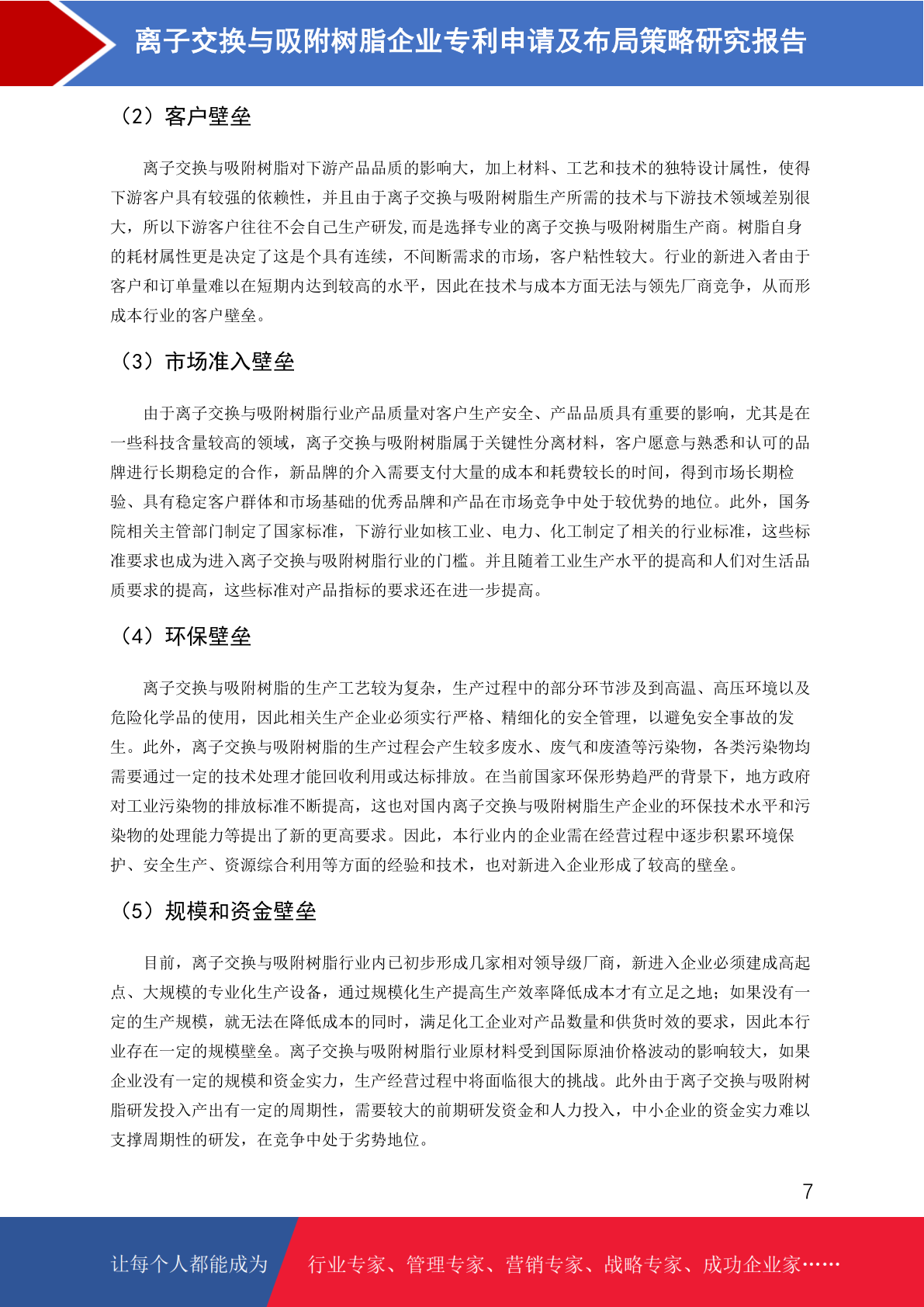 离子交换与吸附树脂企业专利申请及布局策略研究报告

（2）客户壁垒

离子交换与吸附树脂对下游产品品质的影响大，加上材料、工艺和技术的独特设计属性，使得下游客户具有较强的依赖性，并且由于离子交换与吸附树脂生产所需的技术与下游技术领域差别很大，所以下游客户往往不会自己生产研发,而是选择专业的离子交换与吸附树脂生产商。树脂自身的耗材属性更是决定了这是个具有连续，不间断需求的市场，客户粘性较大。行业的新进入者由于客户和订单量难以在短期内达到较高的水平，因此在技术与成本方面无法与领先厂商竞争，从而形成本行业的客户壁垒。

（3）市场准入壁垒

由于离子交换与吸附树脂行业产品质量对客户生产安全、产品品质具有重要的影响，尤其是在一些科技含量较高的领域，离子交换与吸附树脂属于关键性分离材料，客户愿意与熟悉和认可的品牌进行长期稳定的合作，新品牌的介入需要支付大量的成本和耗费较长的时间，得到市场长期检验、具有稳定客户群体和市场基础的优秀品牌和产品在市场竞争中处于较优势的地位。此外，国务院相关主管部门制定了国家标准，下游行业如核工业、电力、化工制定了相关的行业标准，这些标准要求也成为进入离子交换与吸附树脂行业的门槛。并且随着工业生产水平的提高和人们对生活品质要求的提高，这些标准对产品指标的要求还在进一步提高。

（4）环保壁垒

离子交换与吸附树脂的生产工艺较为复杂，生产过程中的部分环节涉及到高温、高压环境以及危险化学品的使用，因此相关生产企业必须实行严格、精细化的安全管理，以避免安全事故的发生。此外，离子交换与吸附树脂的生产过程会产生较多废水、废气和废渣等污染物，各类污染物均需要通过一定的技术处理才能回收利用或达标排放。在当前国家环保形势趋严的背景下，地方政府对工业污染物的排放标准不断提高，这也对国内离子交换与吸附树脂生产企业的环保技术水平和污染物的处理能力等提出了新的更高要求。因此，本行业内的企业需在经营过程中逐步积累环境保护、安全生产、资源综合利用等方面的经验和技术，也对新进入企业形成了较高的壁垒。

（5）规模和资金壁垒

目前，离子交换与吸附树脂行业内已初步形成几家相对领导级厂商，新进入企业必须建成高起点、大规模的专业化生产设备，通过规模化生产提高生产效率降低成本才有立足之地；如果没有一定的生产规模，就无法在降低成本的同时，满足化工企业对产品数量和供货时效的要求，因此本行业存在一定的规模壁垒。离子交换与吸附树脂行业原材料受到国际原油价格波动的影响较大，如果企业没有一定的规模和资金实力，生产经营过程中将面临很大的挑战。此外由于离子交换与吸附树脂研发投入产出有一定的周期性，需要较大的前期研发资金和人力投入，中小企业的资金实力难以支撑周期性的研发，在竞争中处于劣势地位。

7

让每个人都能成为 行业专家、管理专家、营销专家、战略专家、成功企业家……